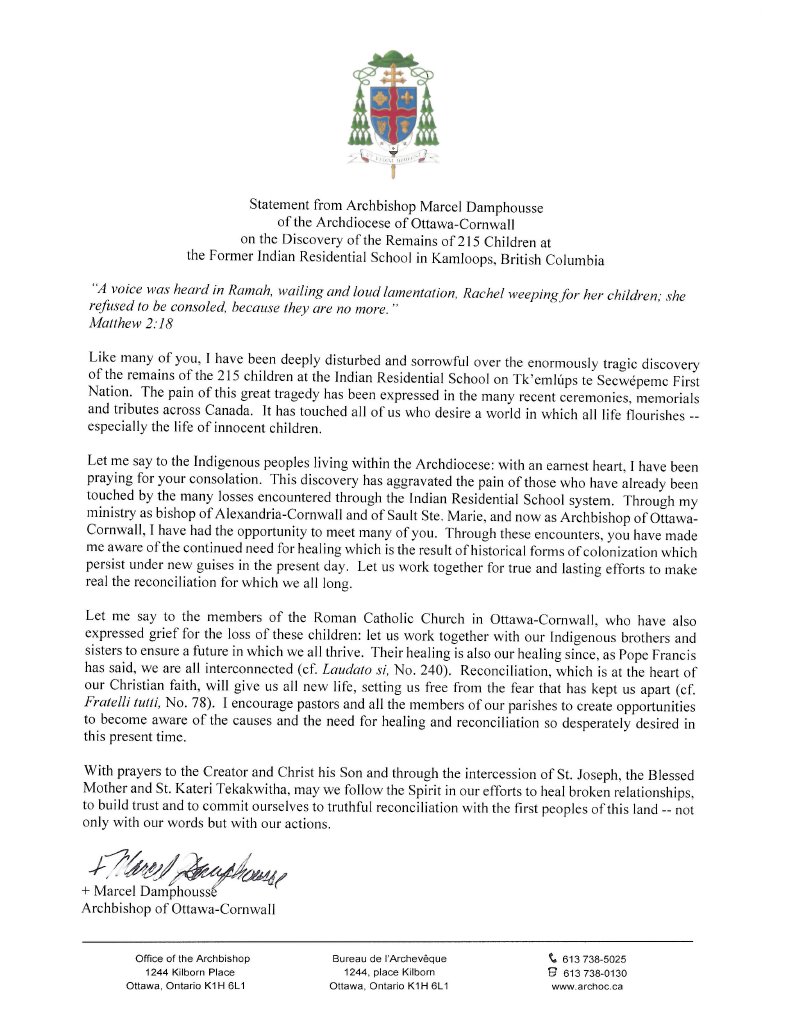 Statement from Archbishop Marcel Damphousse
of the Archdiocese of Ottawa-Cornwall
on the Discovery of the Remains of 215 Children at
the Former Indian Residential School in Kamloops, British Columbia

"A voice was heard in Ramah, wailing and loud lamentation, Rachel weeping for her children; she refused to be consoled, because they are no more."
Matthew 2:18

Like many of you, I have been deeply disturbed and sorrowful over the enormously tragic discovery of the remains of the 215 children at the Indian Residential School on Tk'emlúps te Secwépemc First Nation. The pain of this great tragedy has been expressed in the many recent ceremonies, memorials and tributes across Canada. It has touched all of us who desire a world in which all life flourishes -- especially the life of innocent children.

Let me say to the Indigenous peoples living within the Archdiocese: with an earnest heart, I have been praying for your consolation. This discovery has aggravated the pain of those who have already been touched by the many losses encountered through the Indian Residential School system. Through my ministry as bishop of Alexandria-Cornwall and of Sault Ste. Marie, and now as Archbishop of Ottawa-Cornwall, I have had the opportunity to meet many of you. Through these encounters, you have made me aware of the continued need for healing which is the result of historical forms of colonization which persist under new guises in the present day. Let us work together for true and lasting efforts to make real the reconciliation for which we all long.

Let me say to the members of the Roman Catholic Church in Ottawa-Cornwall, who have also expressed grief for the loss of these children: let us work together with our Indigenous brothers and sisters to ensure a future in which we all thrive. Their healing is also our healing since, as Pope Francis has said, we are all interconnected (cf. Laudato si, No. 240). Reconciliation, which is at the heart of our Christian faith, will give us all new life, setting us free from the fear that has kept us apart (cf. Fratelli tutti, No. 78). I encourage pastors and all the members of our parishes to create opportunities to become aware of the causes and the need for healing and reconciliation so desperately desired in this present time.

With prayers to the Creator and Christ his Son and through the intercession of St. Joseph, the Blessed Mother and St. Kateri Tekakwitha, may we follow the Spirit in our efforts to heal broken relationships, to build trust and to commit ourselves to truthful reconciliation with the first peoples of this land -- not only with our words but with our actions.

+ Marcel Damphousse
+ Marcel Damphousse
Archbishop of Ottawa-Cornwall

Office of the Archbishop
1244 Kilborn Place
Ottawa, Ontario K1H 6L1

Bureau de l'Archevêque
1244, place Kilborn
Ottawa, Ontario K1H 6L1

613 738-5025
613 738-0130
www.archoc.ca